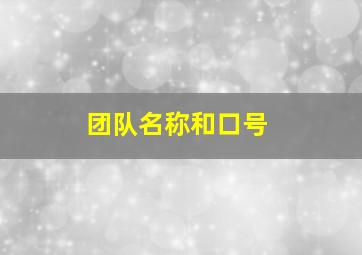 团队名称和口号